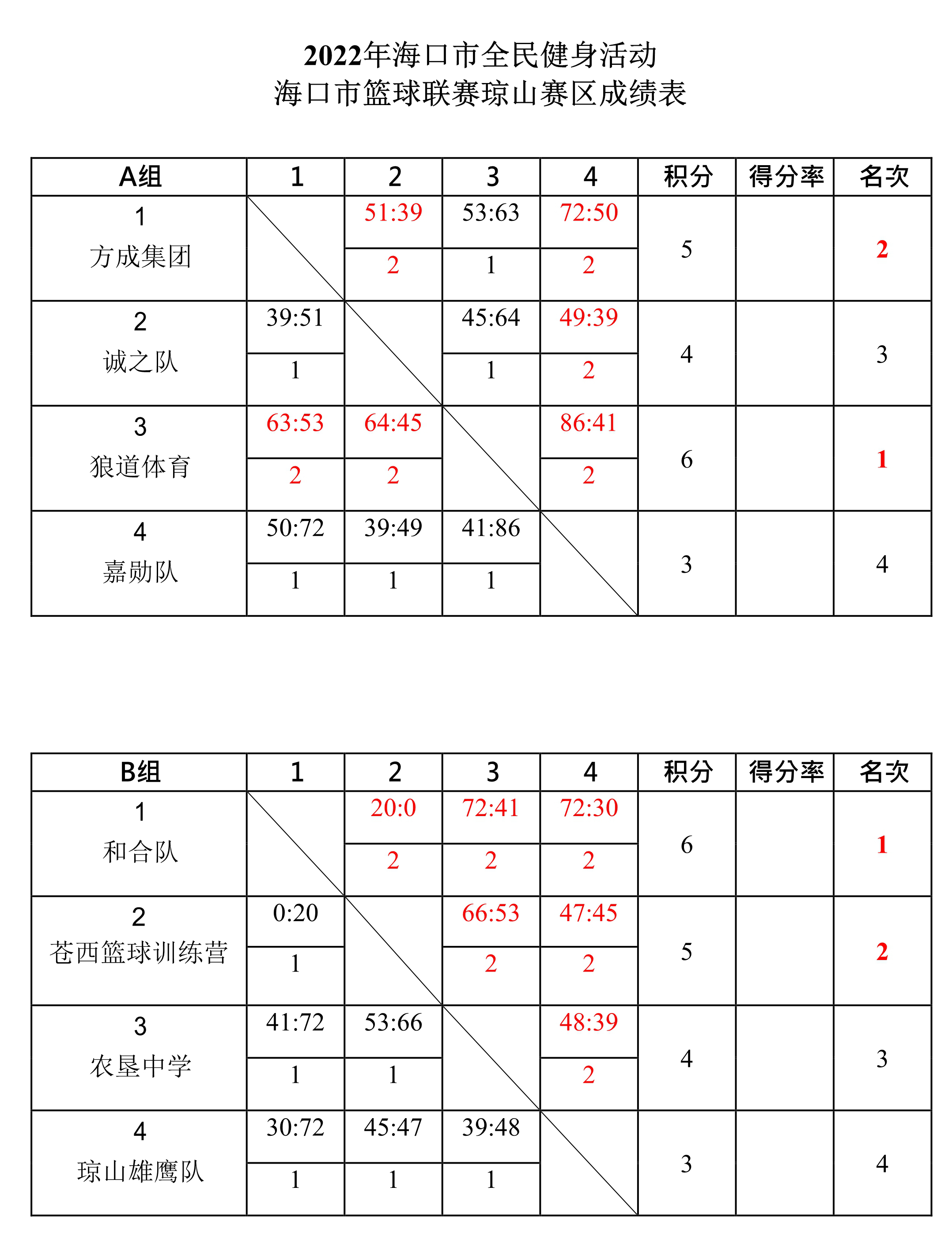 2022年海口市全民健身活动
海口市篮球联赛琼山赛区成绩表

| A组 | 1 | 2 | 3 | 4 | 积分 | 得分率 | 名次 |
|---|---|---|---|---|---|---|---|
| 1 方成集团 | | 51:39 2 | 53:63 1 | 72:50 2 | 5 | | 2 |
| 2 诚之队 | 39:51 1 | | 45:64 1 | 49:39 2 | 4 | | 3 |
| 3 狼道体育 | 63:53 2 | 64:45 2 | | 86:41 2 | 6 | | 1 |
| 4 嘉勋队 | 50:72 1 | 39:49 1 | 41:86 1 | | 3 | | 4 |

| B组 | 1 | 2 | 3 | 4 | 积分 | 得分率 | 名次 |
|---|---|---|---|---|---|---|---|
| 1 和合队 | | 20:0 2 | 72:41 2 | 72:30 2 | 6 | | 1 |
| 2 苍西篮球训练营 | 0:20 1 | | 66:53 2 | 47:45 2 | 5 | | 2 |
| 3 农垦中学 | 41:72 1 | 53:66 1 | | 48:39 2 | 4 | | 3 |
| 4 琼山雄鹰队 | 30:72 1 | 45:47 1 | 39:48 1 | | 3 | | 4 |